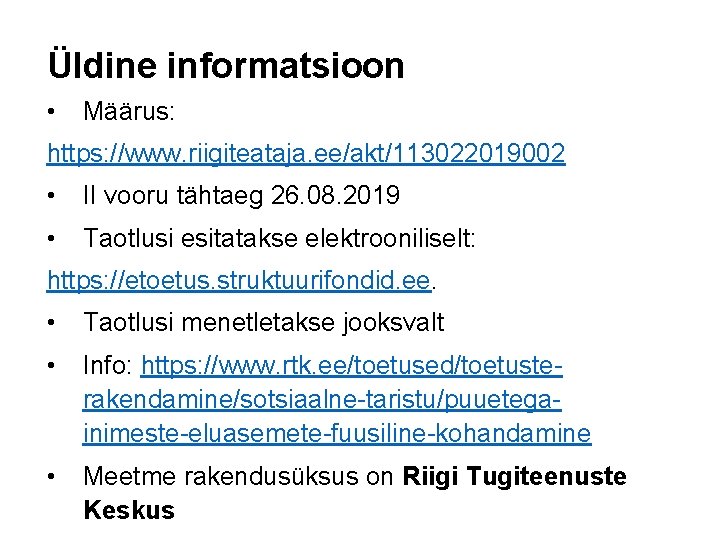 Üldine informatsioon

• Määrus:

https://www.riigiteataja.ee/akt/113022019002

• II vooru tähtaeg 26.08.2019

• Taotlusi esitatakse elektrooniliselt:

https://etoetus.struktuurifondid.ee.

• Taotlusi menetletakse jooksvalt

• Info: https://www.rtk.ee/toetused/toetuste-rakendamine/sotsiaalne-taristu/puuetega-inimeste-eluasemete-fuusiline-kohandamine

• Meetme rakendusüksus on Riigi Tugiteenuste Keskus